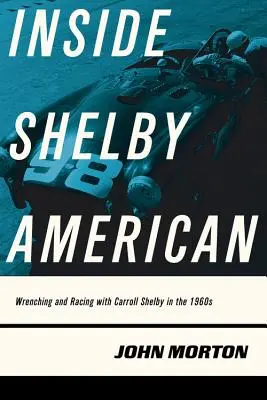 INSIDE SHELBY AMERICAN

98

Wrenching and Racing with Carroll Shelby in the 1960s

JOHN MORTON